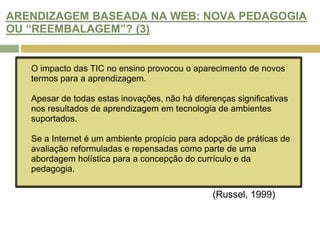 ARENDIZAGEM BASEADA NA WEB: NOVA PEDAGOGIA OU “REEMBALAGEM”? (3)

O impacto das TIC no ensino provocou o aparecimento de novos termos para a aprendizagem.

Apesar de todas estas inovações, não há diferenças significativas nos resultados de aprendizagem em tecnologia de ambientes suportados.

Se a Internet é um ambiente propício para adopção de práticas de avaliação reformuladas e repensadas como parte de uma abordagem holística para a concepção do currículo e da pedagogia.

(Russel, 1999)